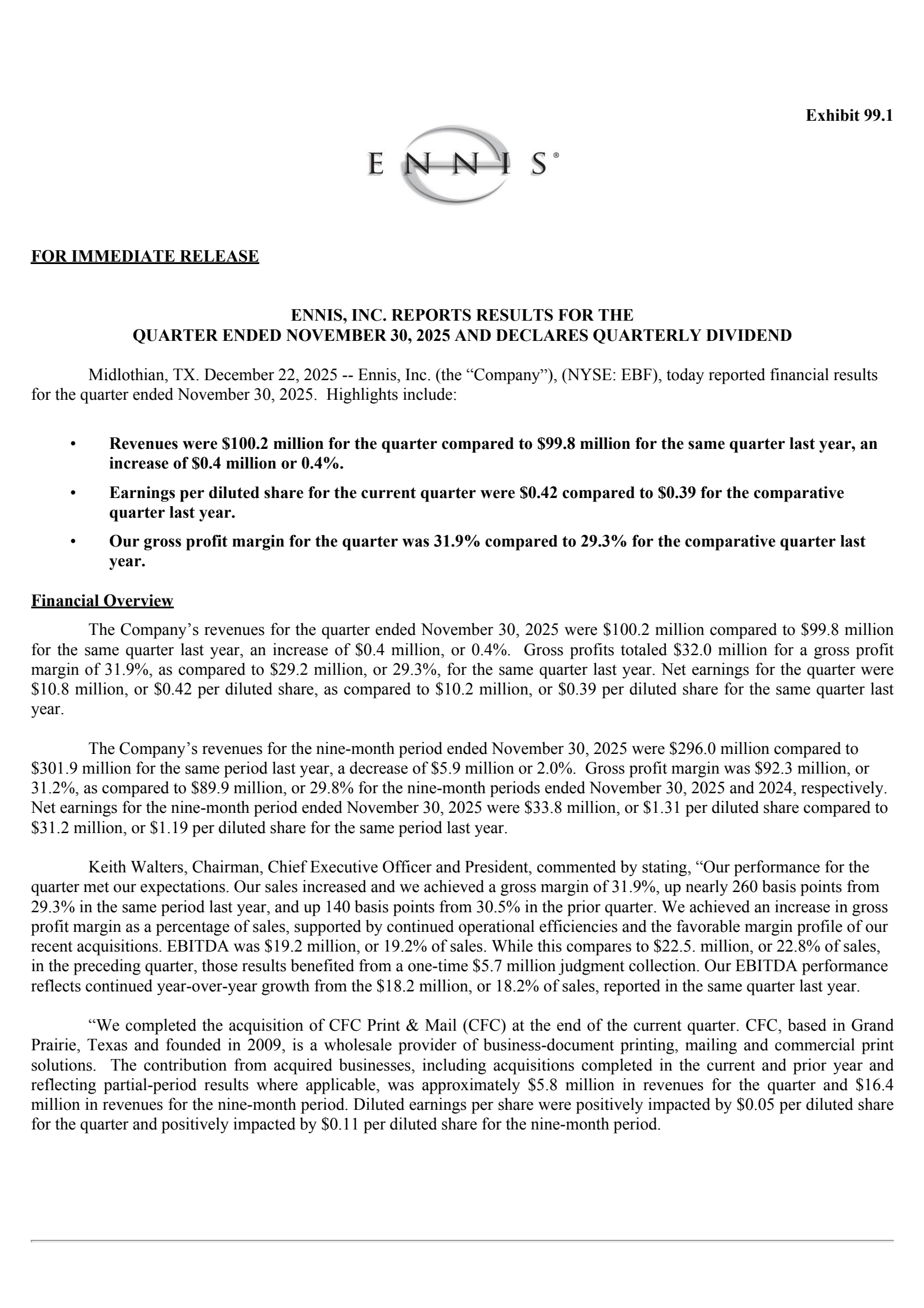 Exhibit 99.1

ENNIS®

FOR IMMEDIATE RELEASE

ENNIS, INC. REPORTS RESULTS FOR THE
QUARTER ENDED NOVEMBER 30, 2025 AND DECLARES QUARTERLY DIVIDEND

Midlothian, TX. December 22, 2025 -- Ennis, Inc. (the "Company"), (NYSE: EBF), today reported financial results for the quarter ended November 30, 2025. Highlights include:

• Revenues were $100.2 million for the quarter compared to $99.8 million for the same quarter last year, an increase of $0.4 million or 0.4%.

• Earnings per diluted share for the current quarter were $0.42 compared to $0.39 for the comparative quarter last year.

• Our gross profit margin for the quarter was 31.9% compared to 29.3% for the comparative quarter last year.

Financial Overview

The Company's revenues for the quarter ended November 30, 2025 were $100.2 million compared to $99.8 million for the same quarter last year, an increase of $0.4 million, or 0.4%. Gross profits totaled $32.0 million for a gross profit margin of 31.9%, as compared to $29.2 million, or 29.3%, for the same quarter last year. Net earnings for the quarter were $10.8 million, or $0.42 per diluted share, as compared to $10.2 million, or $0.39 per diluted share for the same quarter last year.

The Company's revenues for the nine-month period ended November 30, 2025 were $296.0 million compared to $301.9 million for the same period last year, a decrease of $5.9 million or 2.0%. Gross profit margin was $92.3 million, or 31.2%, as compared to $89.9 million, or 29.8% for the nine-month periods ended November 30, 2025 and 2024, respectively. Net earnings for the nine-month period ended November 30, 2025 were $33.8 million, or $1.31 per diluted share compared to $31.2 million, or $1.19 per diluted share for the same period last year.

Keith Walters, Chairman, Chief Executive Officer and President, commented by stating, "Our performance for the quarter met our expectations. Our sales increased and we achieved a gross margin of 31.9%, up nearly 260 basis points from 29.3% in the same period last year, and up 140 basis points from 30.5% in the prior quarter. We achieved an increase in gross profit margin as a percentage of sales, supported by continued operational efficiencies and the favorable margin profile of our recent acquisitions. EBITDA was $19.2 million, or 19.2% of sales. While this compares to $22.5. million, or 22.8% of sales, in the preceding quarter, those results benefited from a one-time $5.7 million judgment collection. Our EBITDA performance reflects continued year-over-year growth from the $18.2 million, or 18.2% of sales, reported in the same quarter last year.

"We completed the acquisition of CFC Print & Mail (CFC) at the end of the current quarter. CFC, based in Grand Prairie, Texas and founded in 2009, is a wholesale provider of business-document printing, mailing and commercial print solutions. The contribution from acquired businesses, including acquisitions completed in the current and prior year and reflecting partial-period results where applicable, was approximately $5.8 million in revenues for the quarter and $16.4 million in revenues for the nine-month period. Diluted earnings per share were positively impacted by $0.05 per diluted share for the quarter and positively impacted by $0.11 per diluted share for the nine-month period.